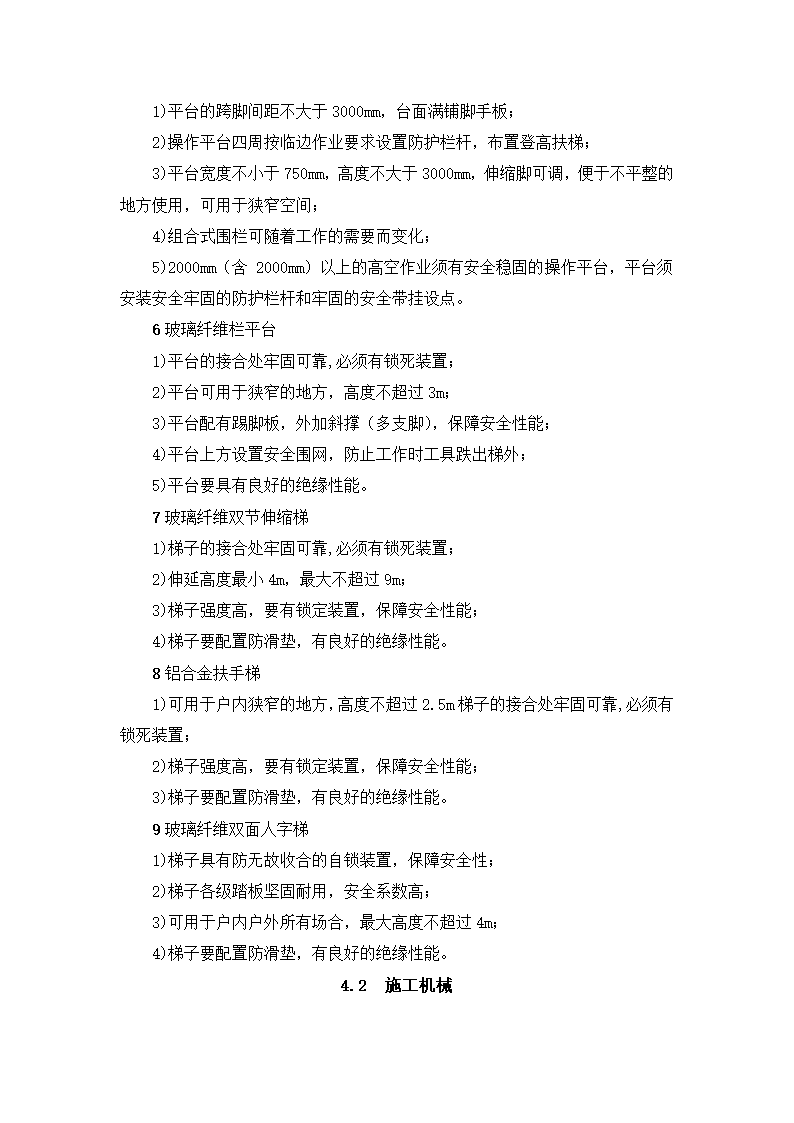 1)平台的跨脚间距不大于 3000mm，台面满铺脚手板；

2)操作平台四周按临边作业要求设置防护栏杆，布置登高扶梯；

3)平台宽度不小于 750mm，高度不大于 3000mm，伸缩脚可调，便于不平整的地方使用，可用于狭窄空间；

4)组合式围栏可随着工作的需要而变化；

5)2000mm（含 2000mm）以上的高空作业须有安全稳固的操作平台，平台须安装安全牢固的防护栏杆和牢固的安全带挂设点。

6 玻璃纤维栏平台

1)平台的接合处牢固可靠,必须有锁死装置；

2)平台可用于狭窄的地方，高度不超过 3m；

3)平台配有踢脚板，外加斜撑（多支脚），保障安全性能；

4)平台上方设置安全围网，防止工作时工具跌出梯外；

5)平台要具有良好的绝缘性能。

7 玻璃纤维双节伸缩梯

1)梯子的接合处牢固可靠,必须有锁死装置；

2)伸延高度最小 4m，最大不超过 9m；

3)梯子强度高，要有锁定装置，保障安全性能；

4)梯子要配置防滑垫，有良好的绝缘性能。

8 铝合金扶手梯

1)可用于户内狭窄的地方,高度不超过 2.5m 梯子的接合处牢固可靠,必须有锁死装置；

2)梯子强度高，要有锁定装置，保障安全性能；

3)梯子要配置防滑垫，有良好的绝缘性能。

9 玻璃纤维双面人字梯

1)梯子具有防无故收合的自锁装置，保障安全性；

2)梯子各级踏板坚固耐用，安全系数高；

3)可用于户内户外所有场合，最大高度不超过 4m；

4)梯子要配置防滑垫，有良好的绝缘性能。

4.2 施工机械